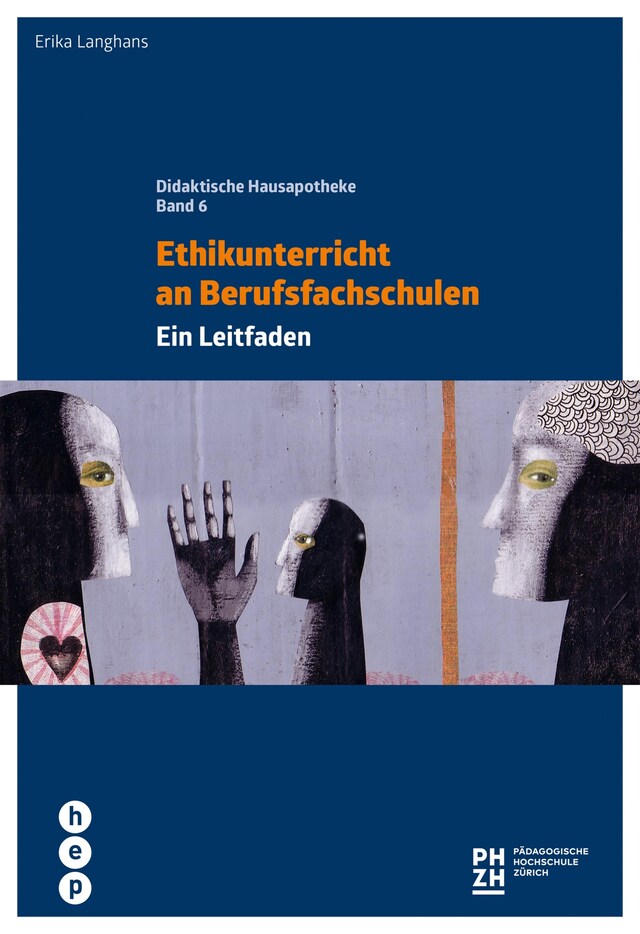 Erika Langhans

Didaktische Hausapotheke
Band 6

Ethikunterricht an Berufsfachschulen

Ein Leitfaden

h
e
p

PH
ZH

PÄDAGOGISCHE
HOCHSCHULE
ZÜRICH